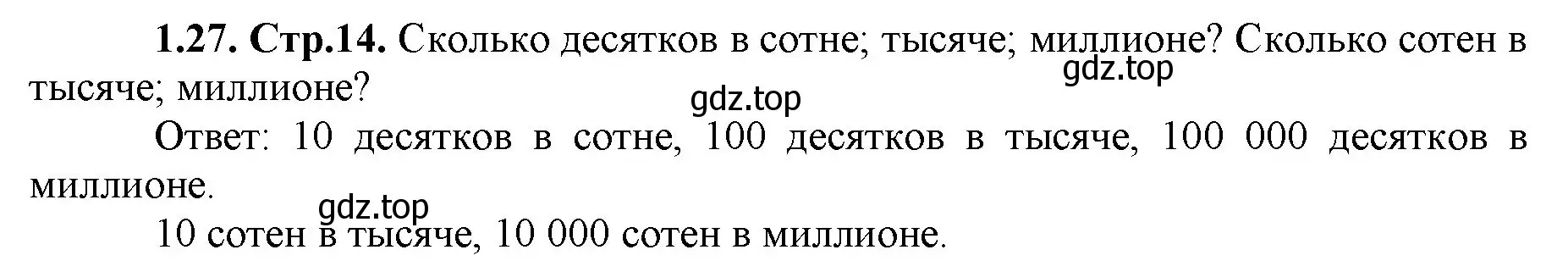 **1.27. Стр.14.** Сколько десятков в сотне; тысяче; миллионе? Сколько сотен в тысяче; миллионе?

gdz.top

gdz.top

Ответ: 10 десятков в сотне, 100 десятков в тысяче, 100 000 десятков в миллионе.

gdz.top

10 сотен в тысяче, 10 000 сотен в миллионе.